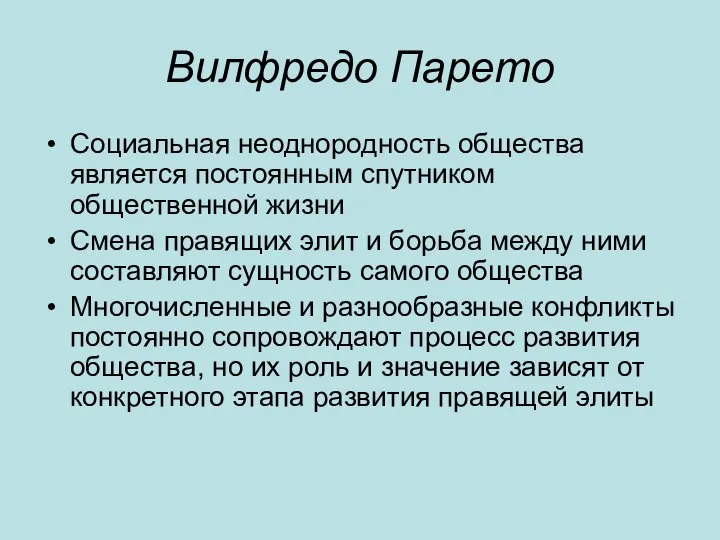 Вилфредо Парето

• Социальная неоднородность общества является постоянным спутником общественной жизни
• Смена правящих элит и борьба между ними составляют сущность самого общества
• Многочисленные и разнообразные конфликты постоянно сопровождают процесс развития общества, но их роль и значение зависят от конкретного этапа развития правящей элиты